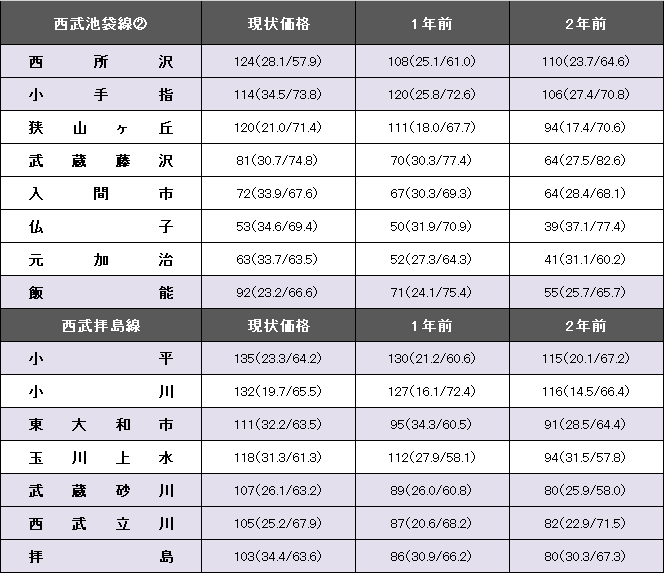 | 西武池袋線② | 現状価格 | 1年前 | 2年前 |
|---|---|---|---|
| 西所沢 | 124(28.1/57.9) | 108(25.1/61.0) | 110(23.7/64.6) |
| 小手指 | 114(34.5/73.8) | 120(25.8/72.6) | 106(27.4/70.8) |
| 狭山ヶ丘 | 120(21.0/71.4) | 111(18.0/67.7) | 94(17.4/70.6) |
| 武蔵藤沢 | 81(30.7/74.8) | 70(30.3/77.4) | 64(27.5/82.6) |
| 入間市 | 72(33.9/67.6) | 67(30.3/69.3) | 64(28.4/68.1) |
| 仏子 | 53(34.6/69.4) | 50(31.9/70.9) | 39(37.1/77.4) |
| 元加治 | 63(33.7/63.5) | 52(27.3/64.3) | 41(31.1/60.2) |
| 飯能 | 92(23.2/66.6) | 71(24.1/75.4) | 55(25.7/65.7) |
| 西武拝島線 | 現状価格 | 1年前 | 2年前 |
| 小平 | 135(23.3/64.2) | 130(21.2/60.6) | 115(20.1/67.2) |
| 小川 | 132(19.7/65.5) | 127(16.1/72.4) | 116(14.5/66.4) |
| 東大和市 | 111(32.2/63.5) | 95(34.3/60.5) | 91(28.5/64.4) |
| 玉川上水 | 118(31.3/61.3) | 112(27.9/58.1) | 94(31.5/57.8) |
| 武蔵砂川 | 107(26.1/63.2) | 89(26.0/60.8) | 80(25.9/58.0) |
| 西武立川 | 105(25.2/67.9) | 87(20.6/68.2) | 82(22.9/71.5) |
| 拝島 | 103(34.4/63.6) | 86(30.9/66.2) | 80(30.3/67.3) |